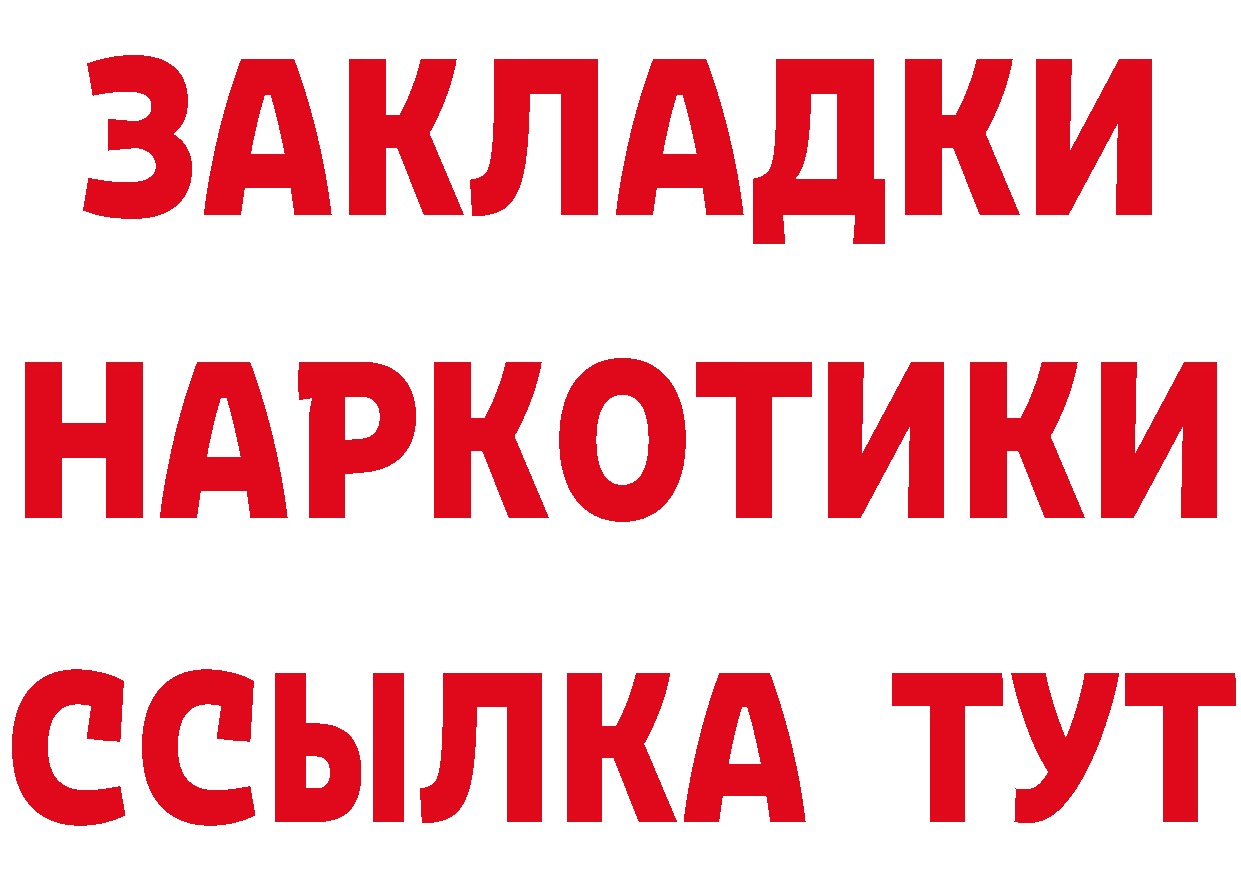 ЗАКЛАДКИ НАРКОТИКИ ССЫЛКА ТУТ